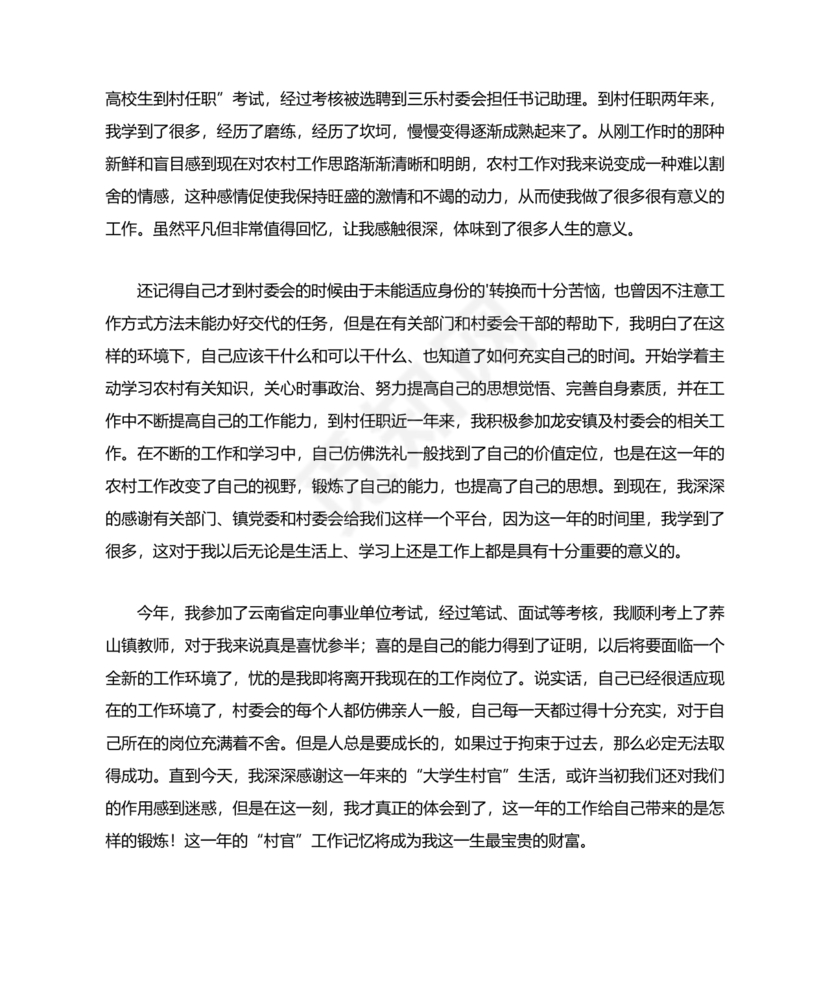 高校生到村任职”考试，经过考核被选聘到三乐村委会担任书记助理。到村任职两年来，我学到了很多，经历了磨练，经历了坎坷，慢慢变得逐渐成熟起来了。从刚工作时的那种新鲜和盲目感到现在对农村工作思路渐渐清晰和明朗，农村工作对我来说变成一种难以割舍的情感，这种感情促使我保持旺盛的激情和不竭的动力，从而使我做了很多很有意义的工作。虽然平凡但非常值得回忆，让我感触很深，体味到了很多人生的意义。

还记得自己才到村委会的时候由于未能适应身份的'转换而十分苦恼，也曾因不注意工作方式方法未能办好交代的任务，但是在有关部门和村委会干部的帮助下，我明白了在这样的环境下，自己应该干什么和可以干什么、也知道了如何充实自己的时间。开始学着主动学习农村有关知识，关心时事政治、努力提高自己的思想觉悟、完善自身素质，并在工作中不断提高自己的工作能力，到村任职近一年来，我积极参加龙安镇及村委会的相关工作。在不断的工作和学习中，自己仿佛洗礼一般找到了自己的价值定位，也是在这一年的农村工作改变了自己的视野，锻炼了自己的能力，也提高了自己的思想。到现在，我深深的感谢有关部门、镇党委和村委会给我们这样一个平台，因为这一年的时间里，我学到了很多，这对于我以后无论是生活上、学习上还是工作上都是具有十分重要的意义的。

今年，我参加了云南省定向事业单位考试，经过笔试、面试等考核，我顺利考上了养山镇教师，对于我来说真是喜忧参半；喜的是自己的能力得到了证明，以后将要面临一个全新的工作环境了，忧的是我即将离开我现在的工作岗位了。说实话，自己已经很适应现在的工作环境了，村委会的每个人都仿佛亲人一般，自己每一天都过得十分充实，对于自己所在的岗位充满着不舍。但是人总是要成长的，如果过于拘束于过去，那么必定无法取得成功。直到今天，我深深感谢这一年来的“大学生村官”生活，或许当初我们还对我们的作用感到迷惑，但是在这一刻，我才真正的体会到了，这一年的工作给自己带来的是怎样的锻炼！这一年的“村官”工作记忆将成为我这一生最宝贵的财富。